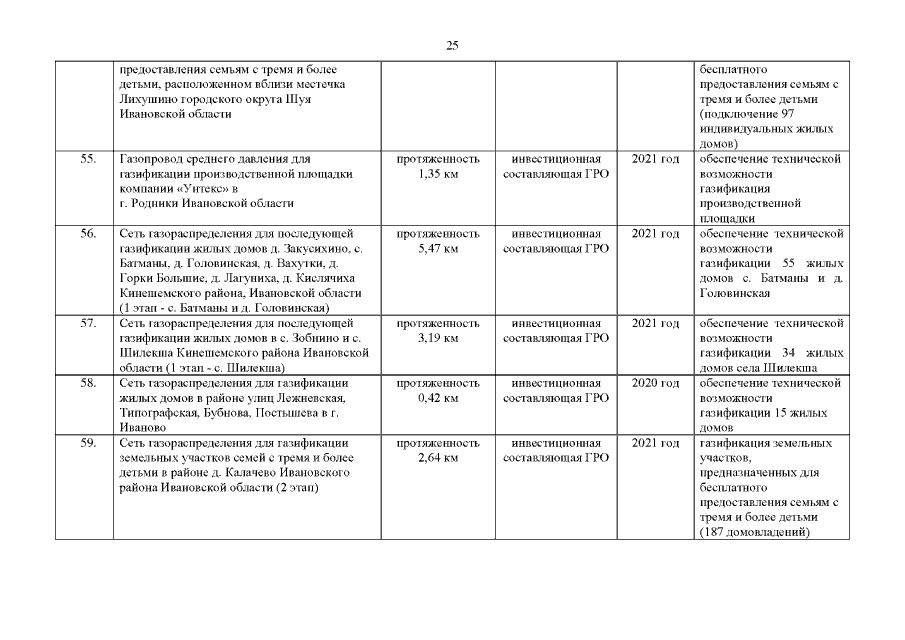 25

|  |  |  |  |  |  |
|---|---|---|---|---|---|
|  | предоставления семьям с тремя и более детьми, расположенном вблизи местечка Лихушино городского округа Шуя Ивановской области |  |  |  | бесплатного предоставления семьям с тремя и более детьми (подключение 97 индивидуальных жилых домов) |
| 55. | Газопровод среднего давления для газификации производственной площадки компании «Унтекс» в г. Родники Ивановской области | протяженность 1,35 км | инвестиционная составляющая ГРО | 2021 год | обеспечение технической возможности газификация производственной площадки |
| 56. | Сеть газораспределения для последующей газификации жилых домов д. Закусихино, с. Батманы, д. Головинская, д. Вахутки, д. Горки Большие, д. Лагуниха, д. Кислячиха Кинешемского района, Ивановской области (1 этап - с. Батманы и д. Головинская) | протяженность 5,47 км | инвестиционная составляющая ГРО | 2021 год | обеспечение технической возможности газификации 55 жилых домов с. Батманы и д. Головинская |
| 57. | Сеть газораспределения для последующей газификации жилых домов в с. Зобнино и с. Шилекша Кинешемского района Ивановской области (1 этап - с. Шилекша) | протяженность 3,19 км | инвестиционная составляющая ГРО | 2021 год | обеспечение технической возможности газификации 34 жилых домов села Шилекша |
| 58. | Сеть газораспределения для газификации жилых домов в районе улиц Лежневская, Типографская, Бубнова, Постышева в г. Иваново | протяженность 0,42 км | инвестиционная составляющая ГРО | 2020 год | обеспечение технической возможности газификации 15 жилых домов |
| 59. | Сеть газораспределения для газификации земельных участков семей с тремя и более детьми в районе д. Калачево Ивановского района Ивановской области (2 этап) | протяженность 2,64 км | инвестиционная составляющая ГРО | 2021 год | газификация земельных участков, предназначенных для бесплатного предоставления семьям с тремя и более детьми (187 домовладений) |